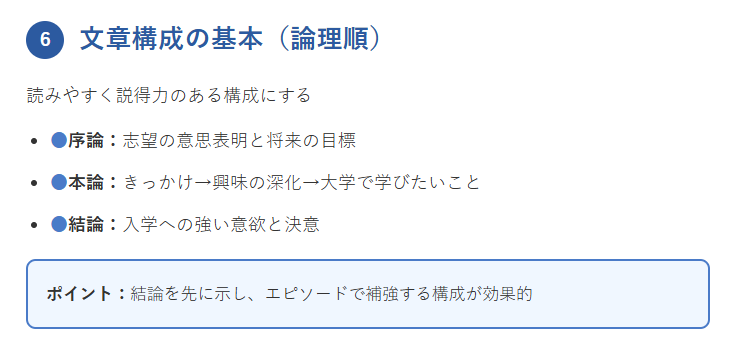 6 文章構成の基本（論理順）

読みやすく説得力のある構成にする

- ●序論：志望の意思表明と将来の目標
- ●本論：きっかけ→興味の深化→大学で学びたいこと
- ●結論：入学への強い意欲と決意

ポイント：結論を先に示し、エピソードで補強する構成が効果的